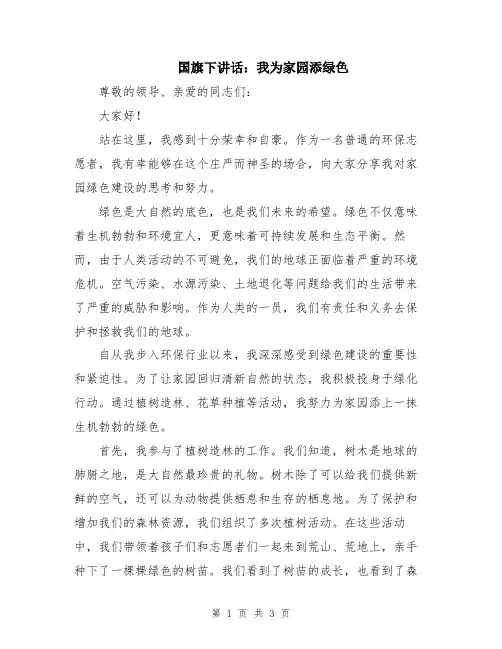 国旗下讲话：我为家园添绿色

尊敬的领导、亲爱的同志们：

大家好！

站在这里，我感到十分荣幸和自豪。作为一名普通的环保志愿者，我有幸能够在这个庄严而神圣的场合，向大家分享我对家园绿色建设的思考和努力。

绿色是大自然的底色，也是我们未来的希望。绿色不仅意味着生机勃勃和环境宜人，更意味着可持续发展和生态平衡。然而，由于人类活动的不可避免，我们的地球正面临着严重的环境危机。空气污染、水源污染、土地退化等问题给我们的生活带来了严重的威胁和影响。作为人类的一员，我们有责任和义务去保护和拯救我们的地球。

自从我步入环保行业以来，我深深感受到绿色建设的重要性和紧迫性。为了让家园回归清新自然的状态，我积极投身于绿化行动。通过植树造林、花草种植等活动，我努力为家园添上一抹生机勃勃的绿色。

首先，我参与了植树造林的工作。我们知道，树木是地球的肺腑之地，是大自然最珍贵的礼物。树木除了可以给我们提供新鲜的空气，还可以为动物提供栖息和生存的栖息地。为了保护和增加我们的森林资源，我们组织了多次植树活动。在这些活动中，我们带领着孩子们和志愿者们一起来到荒山、荒地上，亲手种下了一棵棵绿色的树苗。我们看到了树苗的成长，也看到了森

第 1 页 共 3 页